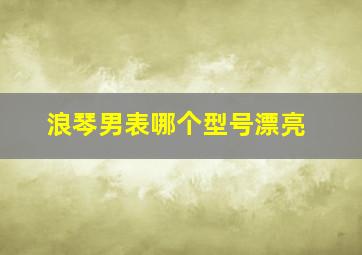 浪琴男表哪个型号漂亮